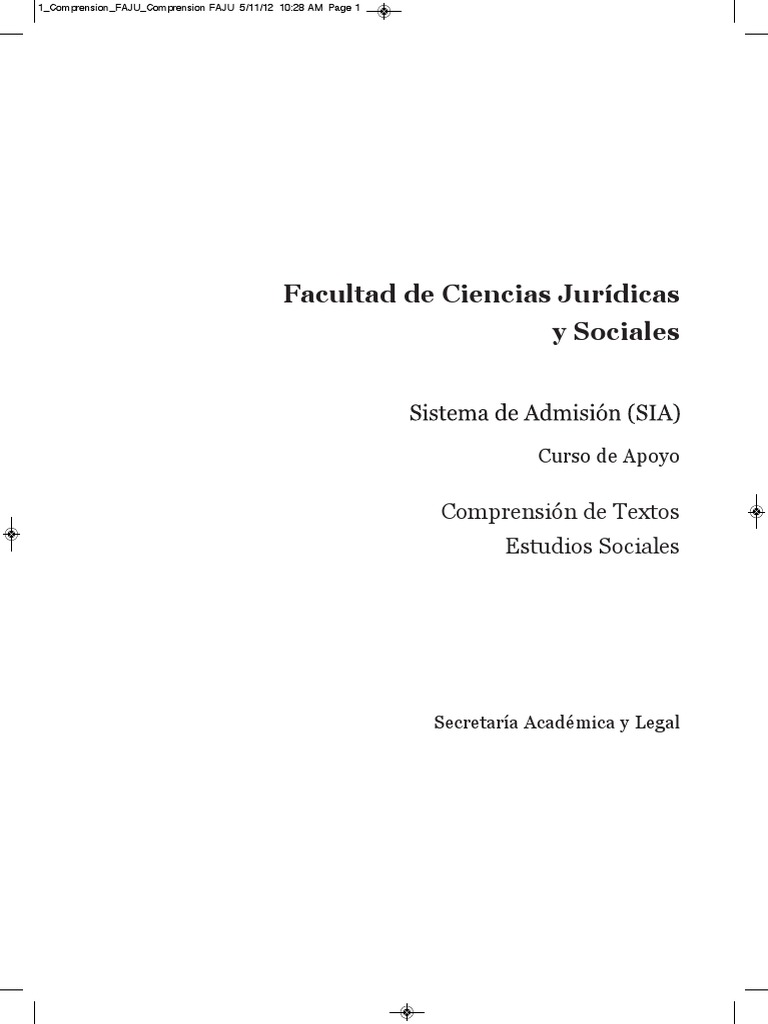 1_Comprension_FAJU_Comprension FAJU 5/11/12 10:28 AM Page 1

Facultad de Ciencias Jurídicas y Sociales

Sistema de Admisión (SIA)

Curso de Apoyo

Comprensión de Textos
Estudios Sociales

Secretaría Académica y Legal